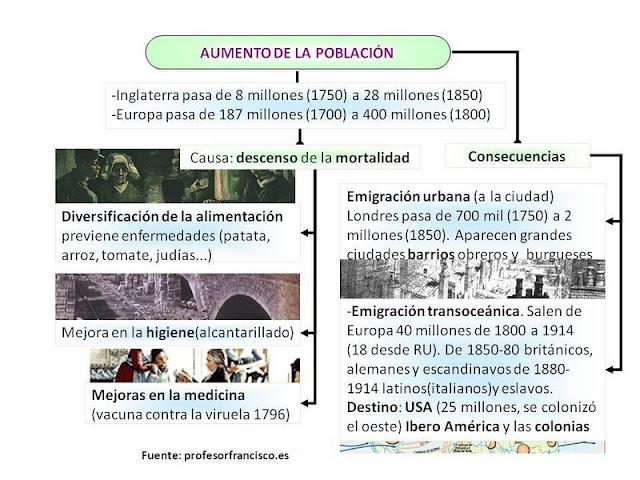 AUMENTO DE LA POBLACIÓN

-Inglaterra pasa de 8 millones (1750) a 28 millones (1850)
-Europa pasa de 187 millones (1700) a 400 millones (1800)

Causa: descenso de la mortalidad

Diversificación de la alimentación previene enfermedades (patata, arroz, tomate, judías...)

Mejora en la higiene(alcantarillado)

Mejoras en la medicina (vacuna contra la viruela 1796)

Consecuencias

Emigración urbana (a la ciudad) Londres pasa de 700 mil (1750) a 2 millones (1850). Aparecen grandes ciudades barrios obreros y burgueses

-Emigración transoceánica. Salen de Europa 40 millones de 1800 a 1914 (18 desde RU). De 1850-80 británicos, alemanes y escandinavos de 1880-1914 latinos(italianos)y eslavos. Destino: USA (25 millones, se colonizó el oeste) Ibero América y las colonias

Fuente: profesorfrancisco.es